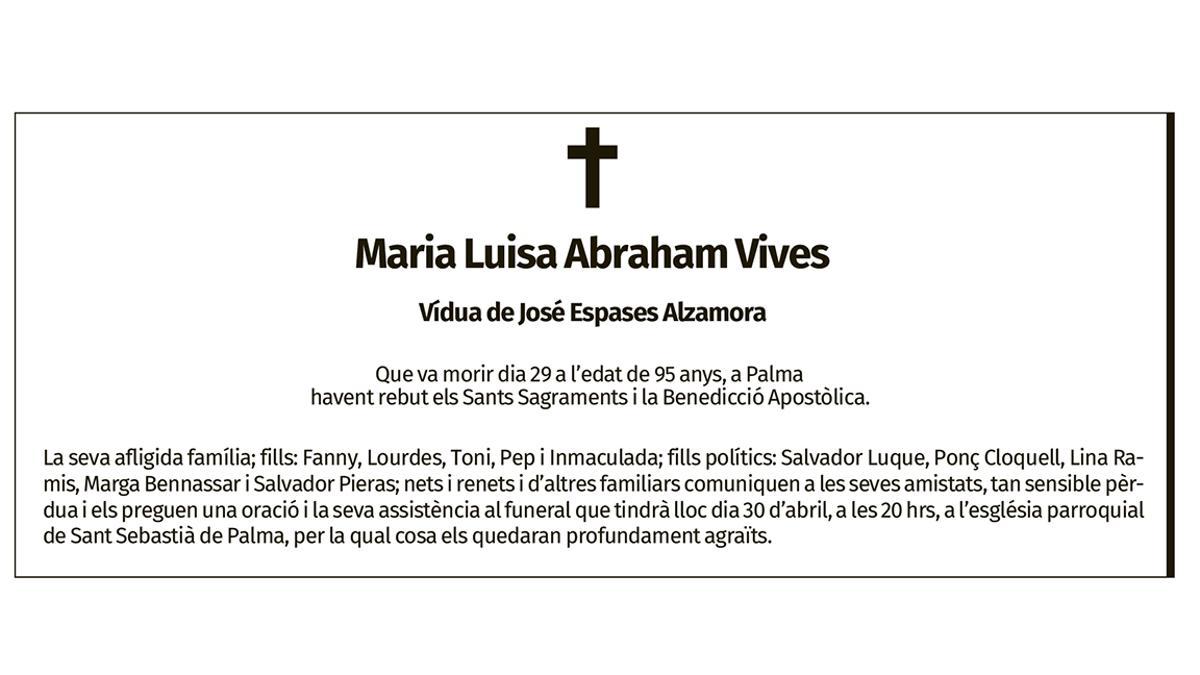 Maria Luisa Abraham Vives

Vídua de José Espases Alzamora

Que va morir dia 29 a l'edat de 95 anys, a Palma havent rebut els Sants Sagraments i la Benedicció Apostòlica.

La seva afligida família; fills: Fanny, Lourdes, Toni, Pep i Inmaculada; fills polítics: Salvador Luque, Ponç Cloquell, Lina Ramis, Marga Bennassar i Salvador Pieras; nets i renets i d'altres familiars comuniquen a les seves amistats, tan sensible pèrdua i els preguen una oració i la seva assistència al funeral que tindrà lloc dia 30 d'abril, a les 20 hrs, a l'església parroquial de Sant Sebastià de Palma, per la qual cosa els quedaran profundament agraïts.